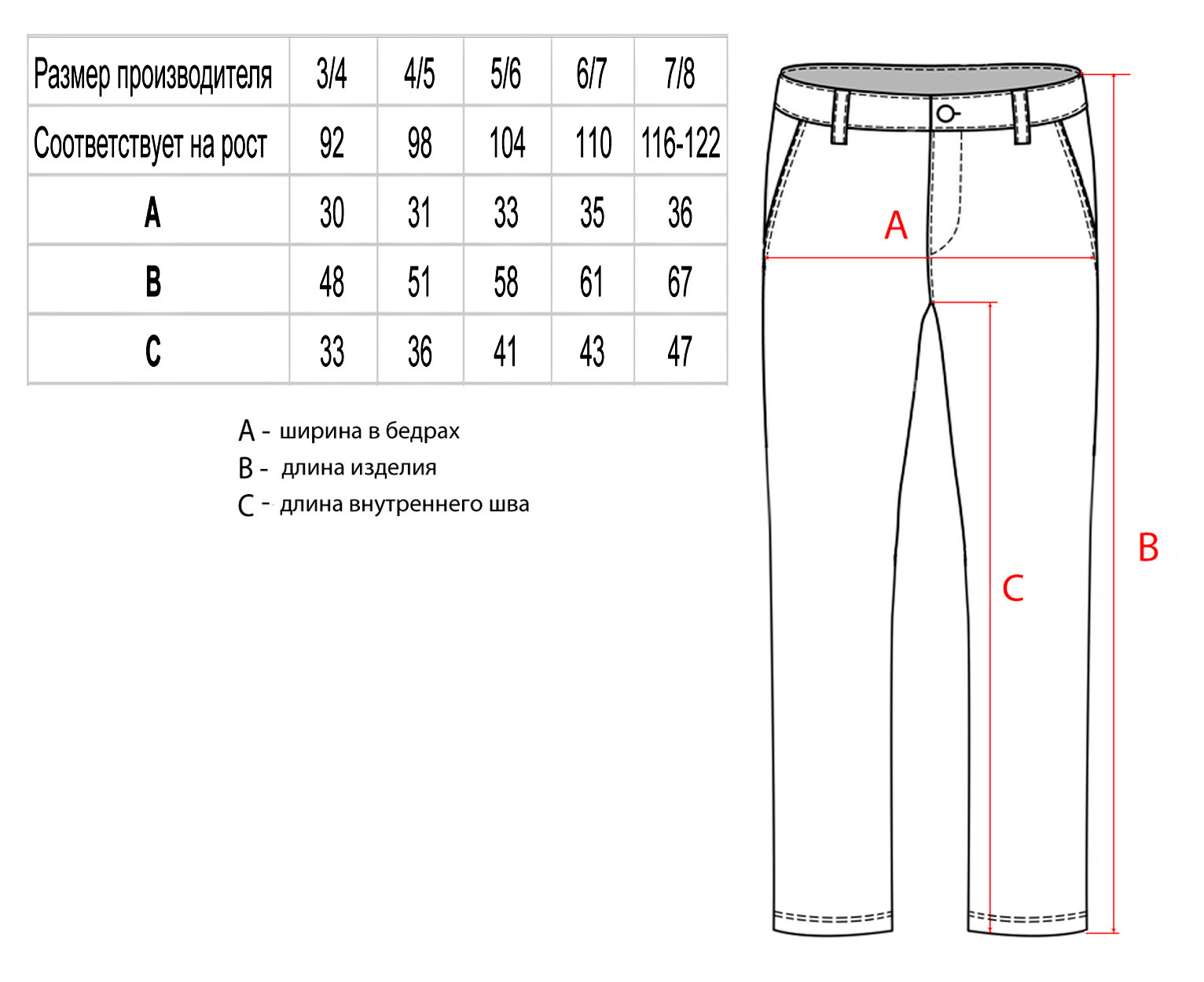 | Размер производителя | 3/4 | 4/5 | 5/6 | 6/7 | 7/8 |
|---|---|---|---|---|---|
| Соответствует на рост | 92 | 98 | 104 | 110 | 116-122 |
| A | 30 | 31 | 33 | 35 | 36 |
| B | 48 | 51 | 58 | 61 | 67 |
| C | 33 | 36 | 41 | 43 | 47 |

A - ширина в бедрах
B - длина изделия
C - длина внутреннего шва

A

C

B